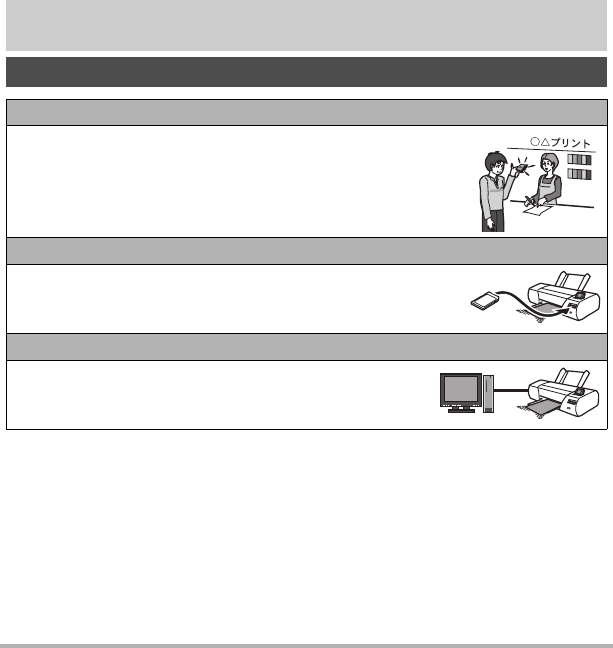 ○△プリント